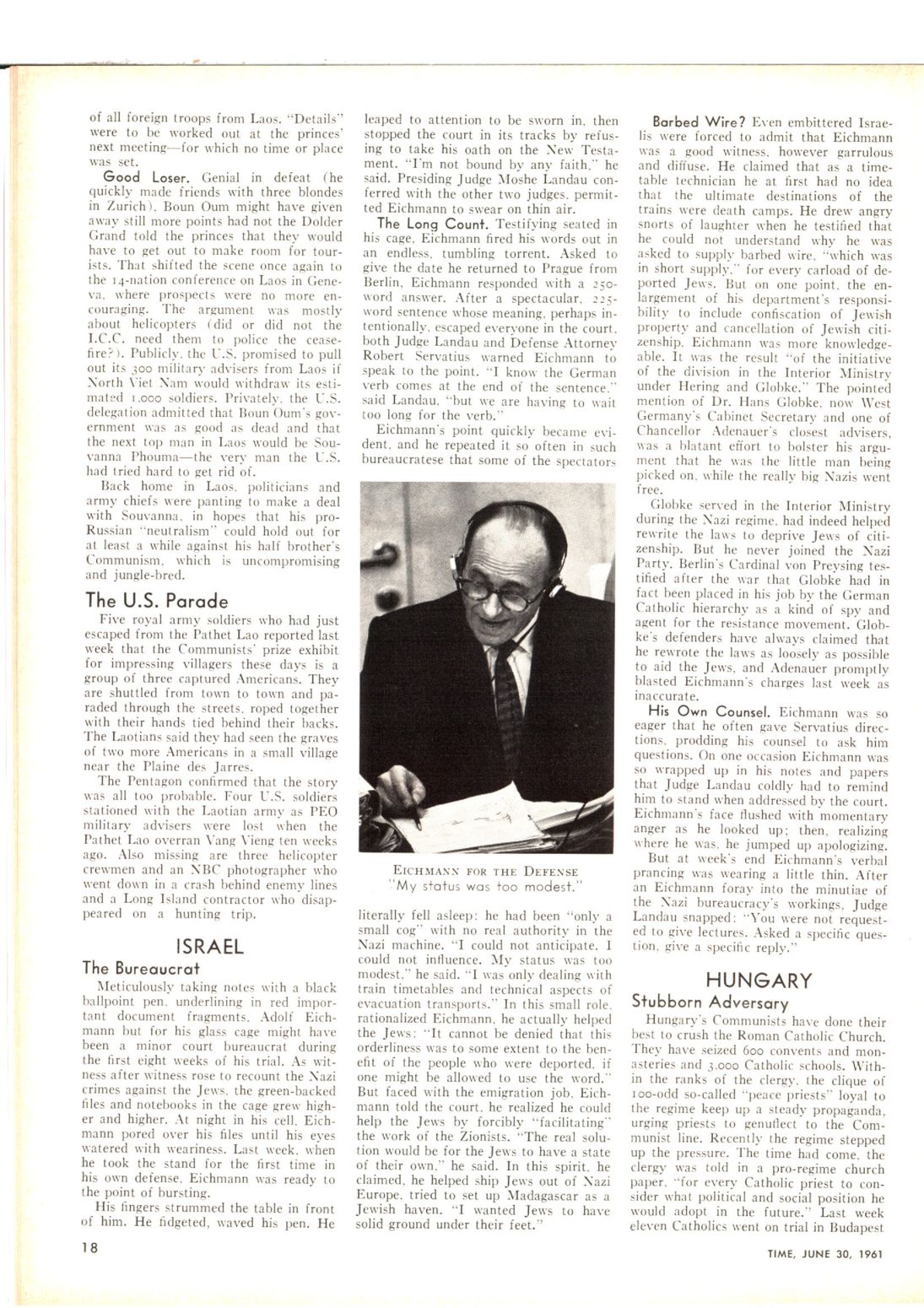 of all foreign troops from Laos. "Details" were to be worked out at the princes' next meeting—for which no time or place was set.

Good Loser. Genial in defeat (he quickly made friends with three blondes in Zurich), Boun Oum might have given away still more points had not the Dolder Grand told the princes that they would have to get out to make room for tourists. That shifted the scene once again to the 14-nation conference on Laos in Geneva, where prospects were no more encouraging. The argument was mostly about helicopters (did or did not the I.C.C. need them to police the ceasefire?). Publicly, the U.S. promised to pull out its 300 military advisers from Laos if North Viet Nam would withdraw its estimated 1,000 soldiers. Privately, the U.S. delegation admitted that Boun Oum's government was as good as dead and that the next top man in Laos would be Souvanna Phouma—the very man the U.S. had tried hard to get rid of.

Back home in Laos, politicians and army chiefs were panting to make a deal with Souvanna, in hopes that his pro-Russian "neutralism" could hold out for at least a while against his half brother's Communism, which is uncompromising and jungle-bred.

The U.S. Parade

Five royal army soldiers who had just escaped from the Pathet Lao reported last week that the Communists' prize exhibit for impressing villagers these days is a group of three captured Americans. They are shuttled from town to town and paraded through the streets, roped together with their hands tied behind their backs. The Laotians said they had seen the graves of two more Americans in a small village near the Plaine des Jarres.

The Pentagon confirmed that the story was all too probable. Four U.S. soldiers stationed with the Laotian army as PEO military advisers were lost when the Pathet Lao overran Vang Vieng ten weeks ago. Also missing are three helicopter crewmen and an NBC photographer who went down in a crash behind enemy lines and a Long Island contractor who disappeared on a hunting trip.

ISRAEL

The Bureaucrat

Meticulously taking notes with a black ballpoint pen, underlining in red important document fragments, Adolf Eichmann but for his glass cage might have been a minor court bureaucrat during the first eight weeks of his trial. As witness after witness rose to recount the Nazi crimes against the Jews, the green-backed files and notebooks in the cage grew higher and higher. At night in his cell, Eichmann pored over his files until his eyes watered with weariness. Last week, when he took the stand for the first time in his own defense, Eichmann was ready to the point of bursting.

His fingers strummed the table in front of him. He fidgeted, waved his pen. He leaped to attention to be sworn in, then stopped the court in its tracks by refusing to take his oath on the New Testament. "I'm not bound by any faith," he said. Presiding Judge Moshe Landau conferred with the other two judges, permitted Eichmann to swear on thin air.

The Long Count. Testifying seated in his cage, Eichmann fired his words out in an endless, tumbling torrent. Asked to give the date he returned to Prague from Berlin, Eichmann responded with a 250-word answer. After a spectacular, 225-word sentence whose meaning, perhaps intentionally, escaped everyone in the court, both Judge Landau and Defense Attorney Robert Servatius warned Eichmann to speak to the point. "I know the German verb comes at the end of the sentence," said Landau, "but we are having to wait too long for the verb."

Eichmann's point quickly became evident, and he repeated it so often in such bureaucratese that some of the spectators

EICHMANN FOR THE DEFENSE
"My status was too modest."

literally fell asleep: he had been "only a small cog" with no real authority in the Nazi machine. "I could not anticipate. I could not influence. My status was too modest," he said. "I was only dealing with train timetables and technical aspects of evacuation transports." In this small role, rationalized Eichmann, he actually helped the Jews: "It cannot be denied that this orderliness was to some extent to the benefit of the people who were deported, if one might be allowed to use the word." But faced with the emigration job, Eichmann told the court, he realized he could help the Jews by forcibly "facilitating" the work of the Zionists. "The real solution would be for the Jews to have a state of their own," he said. In this spirit, he claimed, he helped ship Jews out of Nazi Europe, tried to set up Madagascar as a Jewish haven. "I wanted Jews to have solid ground under their feet."

Barbed Wire? Even embittered Israelis were forced to admit that Eichmann was a good witness, however garrulous and diffuse. He claimed that as a timetable technician he at first had no idea that the ultimate destinations of the trains were death camps. He drew angry snorts of laughter when he testified that he could not understand why he was asked to supply barbed wire, "which was in short supply," for every carload of deported Jews. But on one point, the enlargement of his department's responsibility to include confiscation of Jewish property and cancellation of Jewish citizenship, Eichmann was more knowledgeable. It was the result "of the initiative of the division in the Interior Ministry under Hering and Globke." The pointed mention of Dr. Hans Globke, now West Germany's Cabinet Secretary and one of Chancellor Adenauer's closest advisers, was a blatant effort to bolster his argument that he was the little man being picked on, while the really big Nazis went free.

Globke served in the Interior Ministry during the Nazi regime, had indeed helped rewrite the laws to deprive Jews of citizenship. But he never joined the Nazi Party. Berlin's Cardinal von Preysing testified after the war that Globke had in fact been placed in his job by the German Catholic hierarchy as a kind of spy and agent for the resistance movement. Globke's defenders have always claimed that he rewrote the laws as loosely as possible to aid the Jews, and Adenauer promptly blasted Eichmann's charges last week as inaccurate.

His Own Counsel. Eichmann was so eager that he often gave Servatius directions, prodding his counsel to ask him questions. On one occasion Eichmann was so wrapped up in his notes and papers that Judge Landau coldly had to remind him to stand when addressed by the court. Eichmann's face flushed with momentary anger as he looked up; then, realizing where he was, he jumped up apologizing.

But at week's end Eichmann's verbal prancing was wearing a little thin. After an Eichmann foray into the minutiae of the Nazi bureaucracy's workings, Judge Landau snapped: "You were not requested to give lectures. Asked a specific question, give a specific reply."

HUNGARY

Stubborn Adversary

Hungary's Communists have done their best to crush the Roman Catholic Church. They have seized 600 convents and monasteries and 3,000 Catholic schools. Within the ranks of the clergy, the clique of 100-odd so-called "peace priests" loyal to the regime keep up a steady propaganda, urging priests to genuflect to the Communist line. Recently the regime stepped up the pressure. The time had come, the clergy was told in a pro-regime church paper, "for every Catholic priest to consider what political and social position he would adopt in the future." Last week eleven Catholics went on trial in Budapest

18

TIME, JUNE 30, 1961